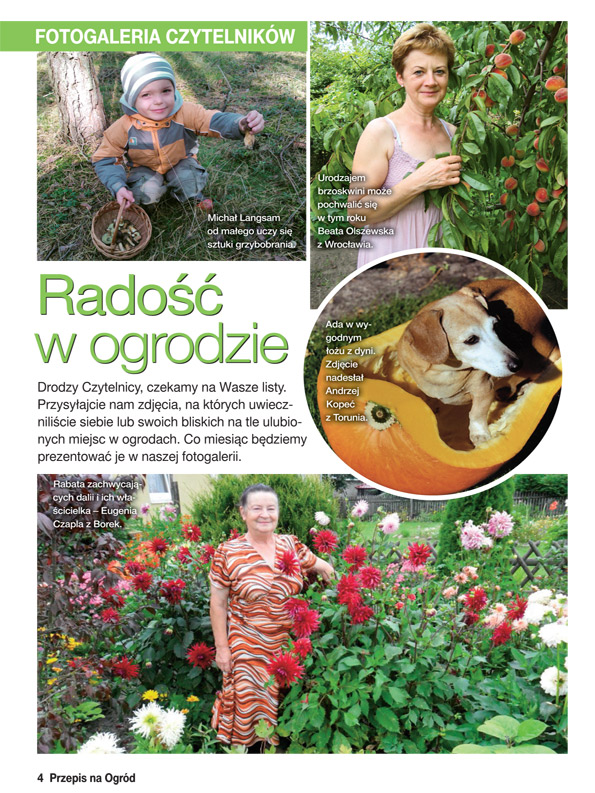 FOTOGALERIA CZYTELNIKÓW

Michał Langsam od małego uczy się sztuki grzybobrania.

Urodzajem brzoskwini może pochwalić się w tym roku Beata Olszewska z Wrocławia.

Radość w ogrodzie

Drodzy Czytelnicy, czekamy na Wasze listy. Przysyłajcie nam zdjęcia, na których uwieczniliście siebie lub swoich bliskich na tle ulubionych miejsc w ogrodach. Co miesiąc będziemy prezentować je w naszej fotogalerii.

Ada w wygodnym łożu z dyni. Zdjęcie nadesłał Andrzej Kopeć z Torunia.

Rabata zachwycających dalii i ich właścicielka – Eugenia Czapla z Borek.

4 Przepis na Ogród